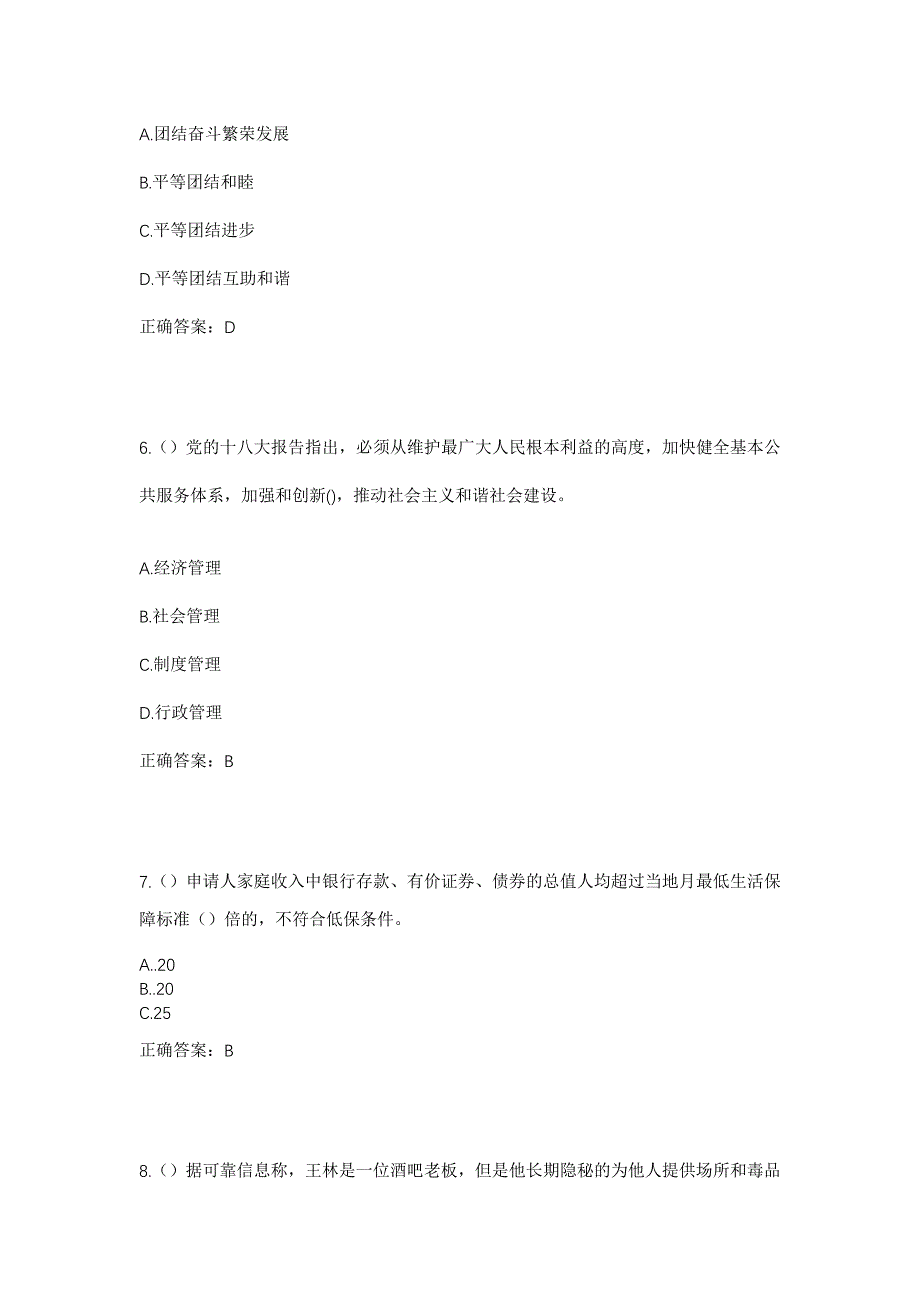 A.团结奋斗繁荣发展

B.平等团结和睦

C.平等团结进步

D.平等团结互助和谐

正确答案：D

6.（）党的十八大报告指出，必须从维护最广大人民根本利益的高度，加快健全基本公共服务体系，加强和创新()，推动社会主义和谐社会建设。

A.经济管理

B.社会管理

C.制度管理

D.行政管理

正确答案：B

7.（）申请人家庭收入中银行存款、有价证券、债券的总值人均超过当地月最低生活保障标准（）倍的，不符合低保条件。

A..20
B..20
C.25

正确答案：B

8.（）据可靠信息称，王林是一位酒吧老板，但是他长期隐秘的为他人提供场所和毒品